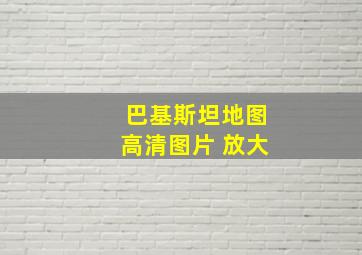 巴基斯坦地图
高清图片 放大